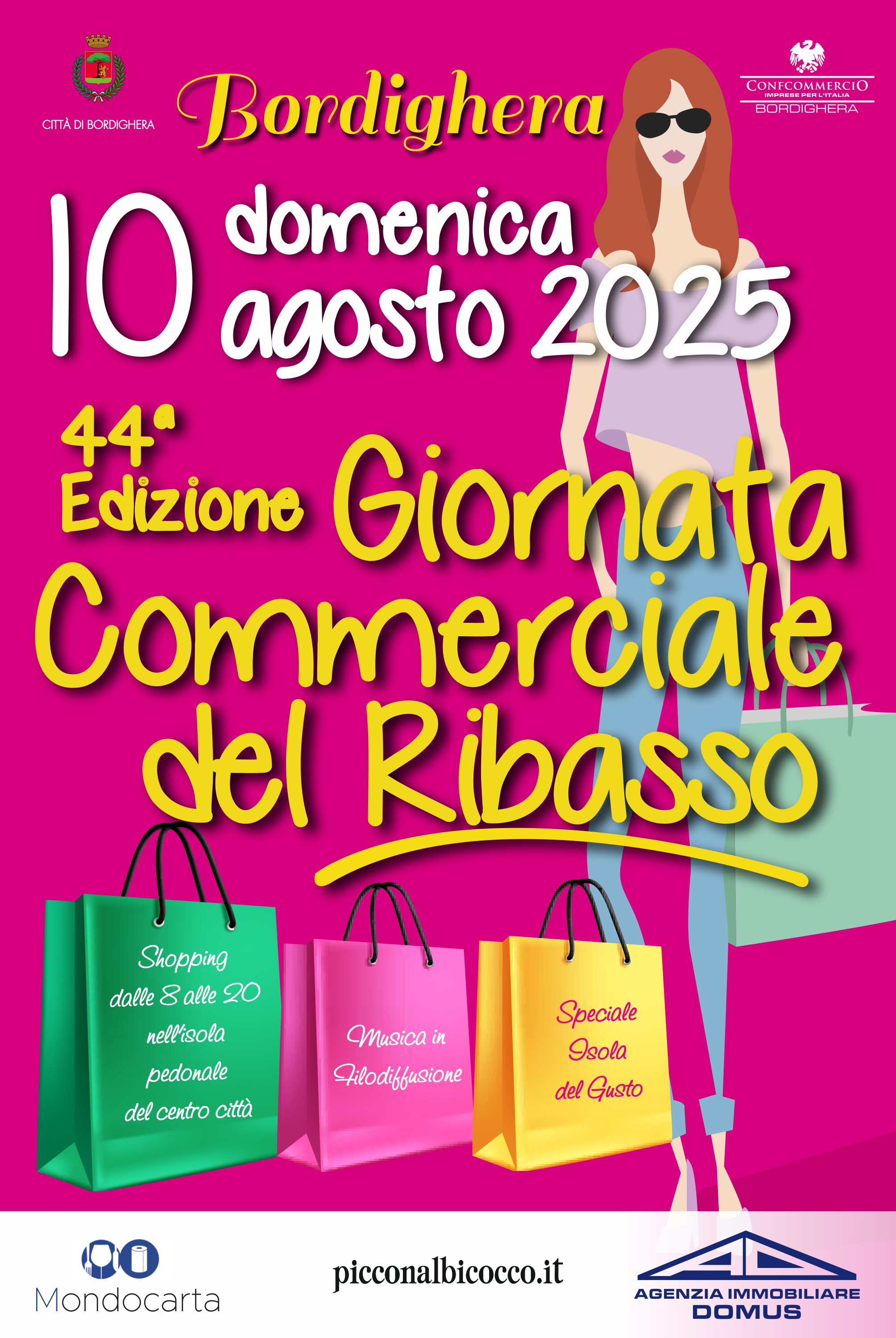 CITTÀ DI BORDIGHERA

Bordighera

CONFCOMMERCIO
IMPRESE PER L'ITALIA
BORDIGHERA

10 domenica agosto 2025

44ª Edizione Giornata Commerciale del Ribasso

Shopping dalle 8 alle 20 nell'isola pedonale del centro città

Musica in Filodiffusione

Speciale Isola del Gusto

Mondocarta

picconalbicocco.it

AGENZIA IMMOBILIARE DOMUS